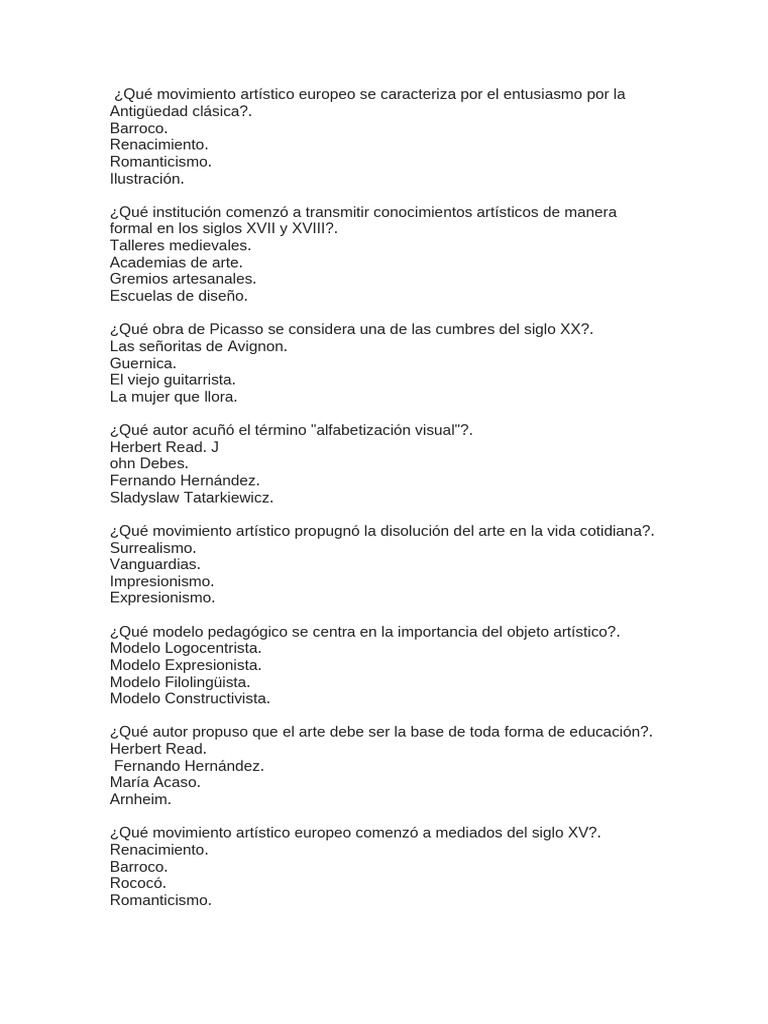 ¿Qué movimiento artístico europeo se caracteriza por el entusiasmo por la Antigüedad clásica?.
Barroco.
Renacimiento.
Romanticismo.
Ilustración.

¿Qué institución comenzó a transmitir conocimientos artísticos de manera formal en los siglos XVII y XVIII?.
Talleres medievales.
Academias de arte.
Gremios artesanales.
Escuelas de diseño.

¿Qué obra de Picasso se considera una de las cumbres del siglo XX?.
Las señoritas de Avignon.
Guernica.
El viejo guitarrista.
La mujer que llora.

¿Qué autor acuñó el término "alfabetización visual"?.
Herbert Read. J
ohn Debes.
Fernando Hernández.
Sladyslaw Tatarkiewicz.

¿Qué movimiento artístico propugnó la disolución del arte en la vida cotidiana?.
Surrealismo.
Vanguardias.
Impresionismo.
Expresionismo.

¿Qué modelo pedagógico se centra en la importancia del objeto artístico?.
Modelo Logocentrista.
Modelo Expresionista.
Modelo Filolingüista.
Modelo Constructivista.

¿Qué autor propuso que el arte debe ser la base de toda forma de educación?.
Herbert Read.
Fernando Hernández.
María Acaso.
Arnheim.

¿Qué movimiento artístico europeo comenzó a mediados del siglo XV?.
Renacimiento.
Barroco.
Rococó.
Romanticismo.